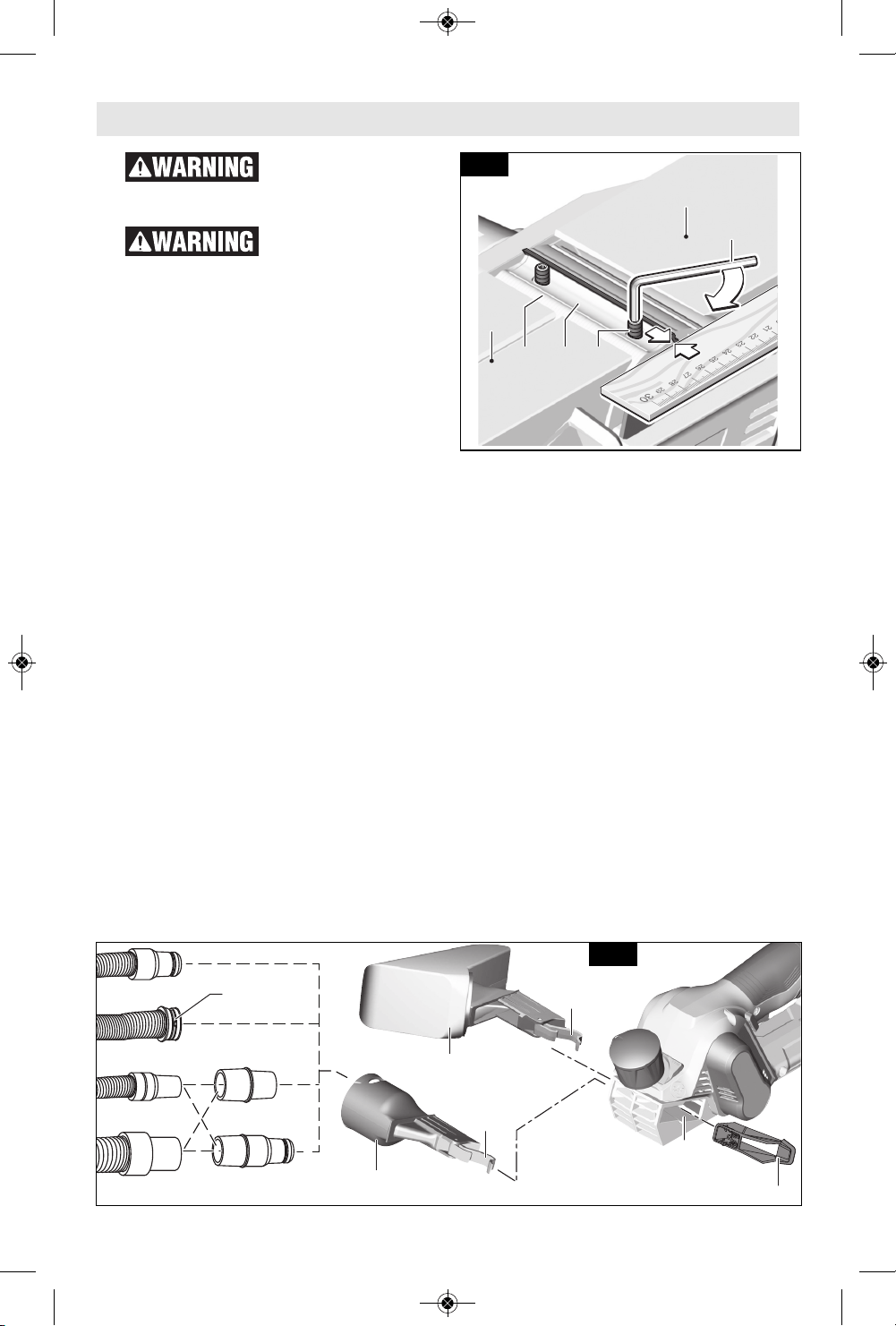 ⚠WARNING

⚠WARNING

30 29 28 27 26 25 24 23 22 21